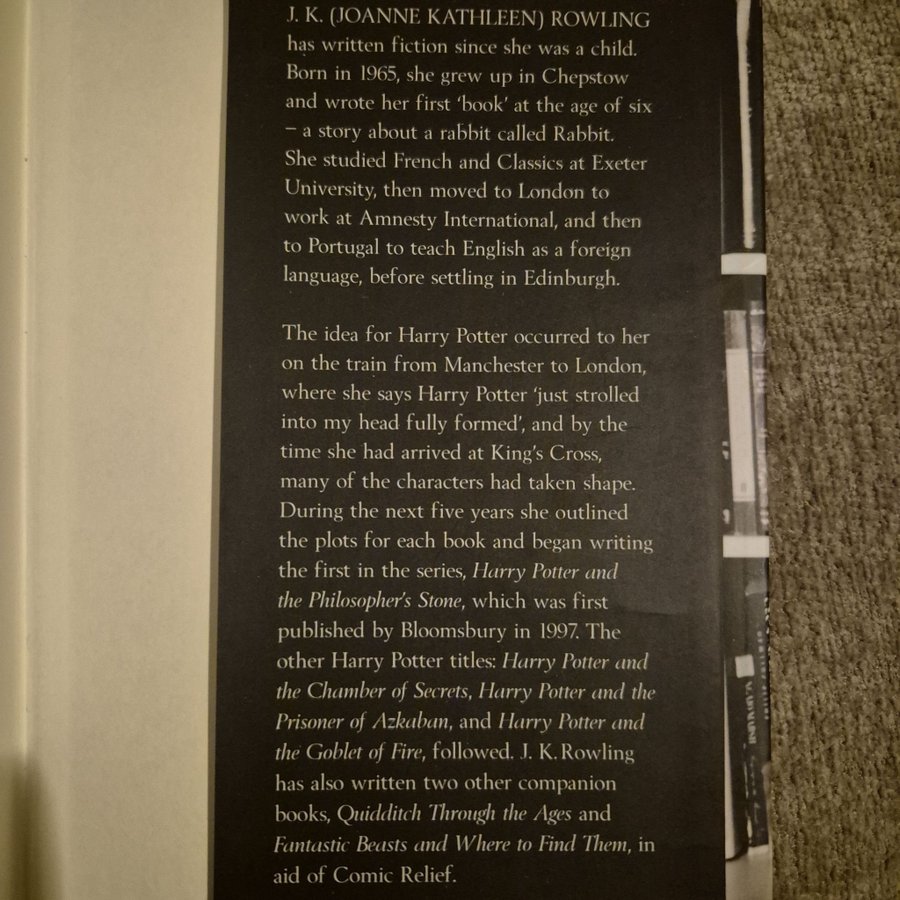 J. K. (JOANNE KATHLEEN) ROWLING has written fiction since she was a child. Born in 1965, she grew up in Chepstow and wrote her first 'book' at the age of six – a story about a rabbit called Rabbit. She studied French and Classics at Exeter University, then moved to London to work at Amnesty International, and then to Portugal to teach English as a foreign language, before settling in Edinburgh.

The idea for Harry Potter occurred to her on the train from Manchester to London, where she says Harry Potter 'just strolled into my head fully formed', and by the time she had arrived at King's Cross, many of the characters had taken shape. During the next five years she outlined the plots for each book and began writing the first in the series, Harry Potter and the Philosopher's Stone, which was first published by Bloomsbury in 1997. The other Harry Potter titles: Harry Potter and the Chamber of Secrets, Harry Potter and the Prisoner of Azkaban, and Harry Potter and the Goblet of Fire, followed. J. K. Rowling has also written two other companion books, Quidditch Through the Ages and Fantastic Beasts and Where to Find Them, in aid of Comic Relief.